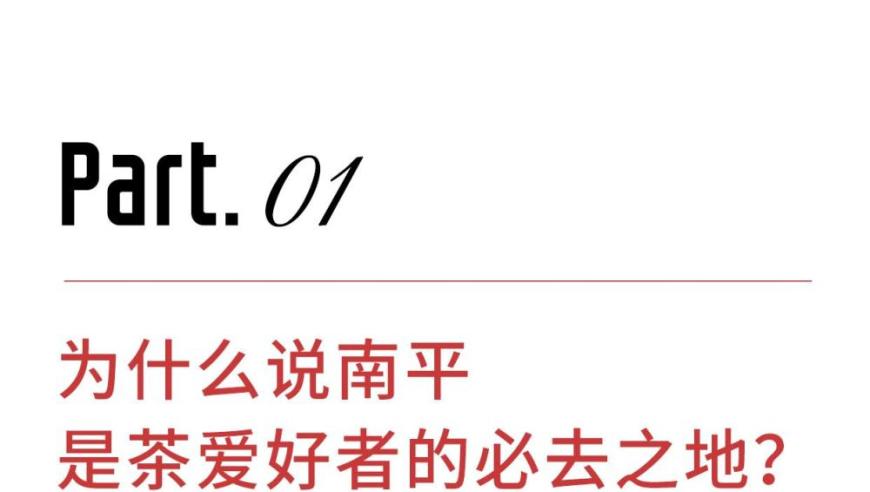 Part. 01

为什么说南平
是茶爱好者的必去之地?